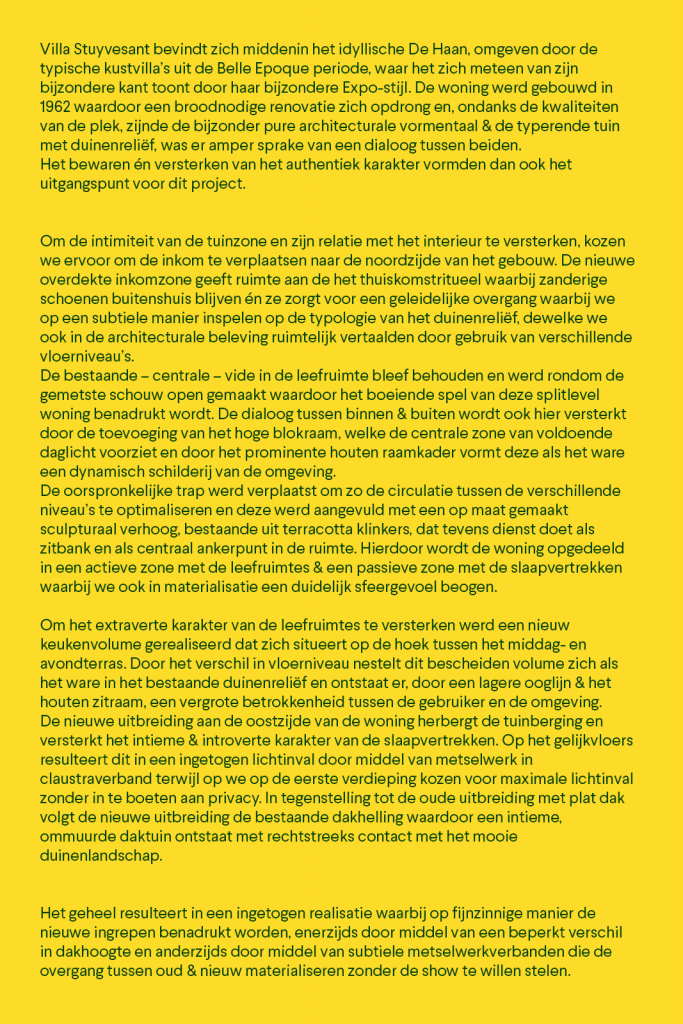 Villa Stuyvesant bevindt zich middenin het idyllische De Haan, omgeven door de typische kustvilla's uit de Belle Epoque periode, waar het zich meteen van zijn bijzondere kant toont door haar bijzondere Expo-stijl. De woning werd gebouwd in 1962 waardoor een broodnodige renovatie zich opdrong en, ondanks de kwaliteiten van de plek, zijnde de bijzonder pure architecturale vormentaal & de typerende tuin met duinenreliëf, was er amper sprake van een dialoog tussen beiden.
Het bewaren én versterken van het authentiek karakter vormden dan ook het uitgangspunt voor dit project.

Om de intimiteit van de tuinzone en zijn relatie met het interieur te versterken, kozen we ervoor om de inkom te verplaatsen naar de noordzijde van het gebouw. De nieuwe overdekte inkomzone geeft ruimte aan de het thuiskomstritueel waarbij zanderige schoenen buitenshuis blijven én ze zorgt voor een geleidelijke overgang waarbij we op een subtiele manier inspelen op de typologie van het duinenreliëf, dewelke we ook in de architecturale beleving ruimtelijk vertaalden door gebruik van verschillende vloerniveau's.
De bestaande – centrale – vide in de leefruimte bleef behouden en werd rondom de gemetste schouw open gemaakt waardoor het boeiende spel van deze splitlevel woning benadrukt wordt. De dialoog tussen binnen & buiten wordt ook hier versterkt door de toevoeging van het hoge blokraam, welke de centrale zone van voldoende daglicht voorziet en door het prominente houten raamkader vormt deze als het ware een dynamisch schilderij van de omgeving.
De oorspronkelijke trap werd verplaatst om zo de circulatie tussen de verschillende niveau's te optimaliseren en deze werd aangevuld met een op maat gemaakt sculpturaal verhoog, bestaande uit terracotta klinkers, dat tevens dienst doet als zitbank en als centraal ankerpunt in de ruimte. Hierdoor wordt de woning opgedeeld in een actieve zone met de leefruimtes & een passieve zone met de slaapvertrekken waarbij we ook in materialisatie een duidelijk sfeergevoel beogen.

Om het extraverte karakter van de leefruimtes te versterken werd een nieuw keukenvolume gerealiseerd dat zich situeert op de hoek tussen het middag- en avondterras. Door het verschil in vloerniveau nestelt dit bescheiden volume zich als het ware in het bestaande duinenreliëf en ontstaat er, door een lagere ooglijn & het houten zitraam, een vergrote betrokkenheid tussen de gebruiker en de omgeving.
De nieuwe uitbreiding aan de oostzijde van de woning herbergt de tuinberging en versterkt het intieme & introverte karakter van de slaapvertrekken. Op het gelijkvloers resulteert dit in een ingetogen lichtinval door middel van metselwerk in claustraverband terwijl op we op de eerste verdieping kozen voor maximale lichtinval zonder in te boeten aan privacy. In tegenstelling tot de oude uitbreiding met plat dak volgt de nieuwe uitbreiding de bestaande dakhelling waardoor een intieme, ommuurde daktuin ontstaat met rechtstreeks contact met het mooie duinenlandschap.

Het geheel resulteert in een ingetogen realisatie waarbij op fijnzinnige manier de nieuwe ingrepen benadrukt worden, enerzijds door middel van een beperkt verschil in dakhoogte en anderzijds door middel van subtiele metselwerkverbanden die de overgang tussen oud & nieuw materialiseren zonder de show te willen stelen.